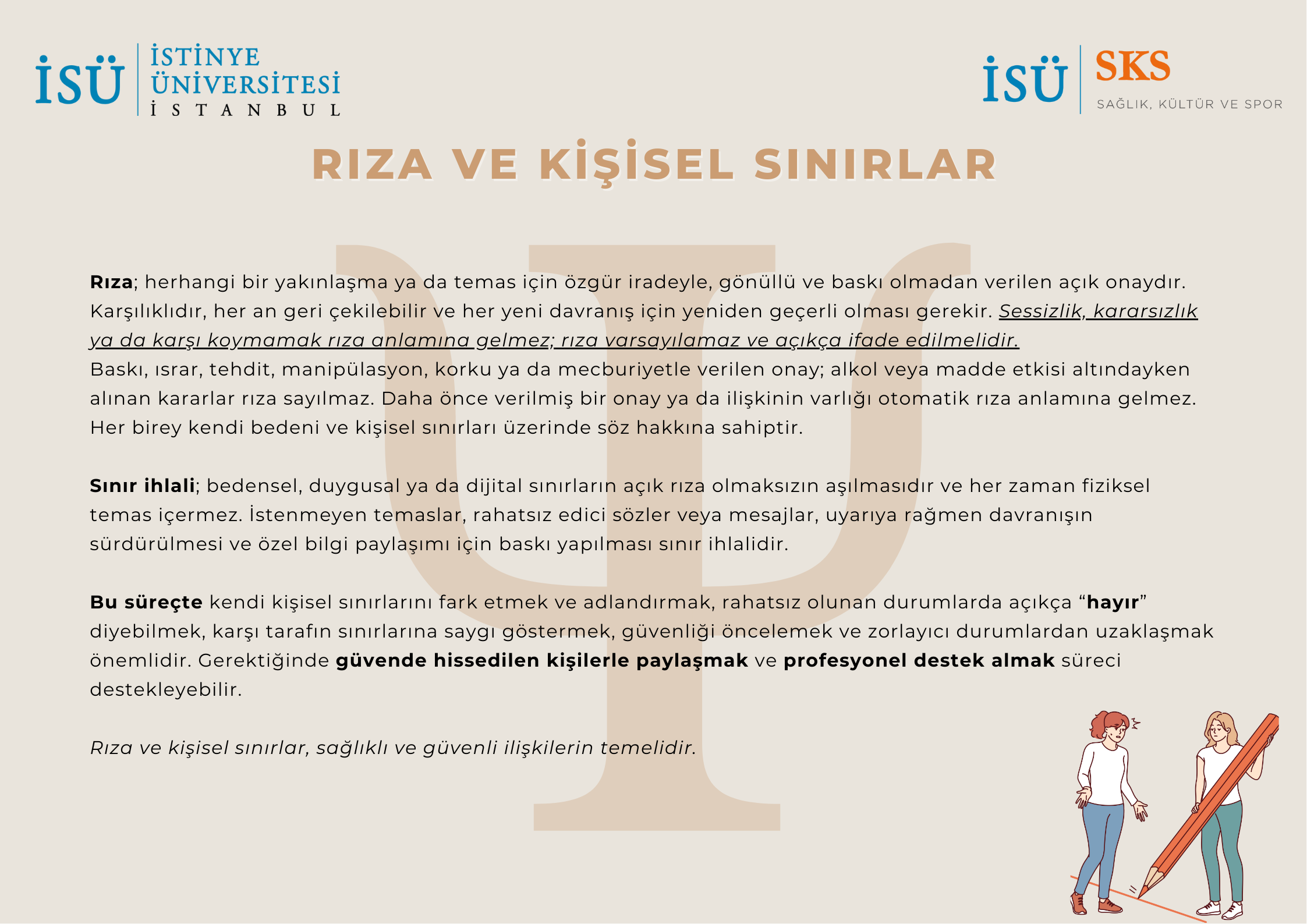 İSÜ İSTİNYE ÜNİVERSİTESİ İSTANBUL

İSÜ SKS
SAĞLIK, KÜLTÜR VE SPOR

RIZA VE KİŞİSEL SINIRLAR

Rıza; herhangi bir yakınlaşma ya da temas için özgür iradeyle, gönüllü ve baskı olmadan verilen açık onaydır. Karşılıklıdır, her an geri çekilebilir ve her yeni davranış için yeniden geçerli olması gerekir. Sessizlik, kararsızlık ya da karşı koymamak rıza anlamına gelmez; rıza varsayılamaz ve açıkça ifade edilmelidir.
Baskı, ısrar, tehdit, manipülasyon, korku ya da mecburiyetle verilen onay; alkol veya madde etkisi altındayken alınan kararlar rıza sayılmaz. Daha önce verilmiş bir onay ya da ilişkinin varlığı otomatik rıza anlamına gelmez. Her birey kendi bedeni ve kişisel sınırları üzerinde söz hakkına sahiptir.

Sınır ihlali; bedensel, duygusal ya da dijital sınırların açık rıza olmaksızın aşılmasıdır ve her zaman fiziksel temas içermez. İstenmeyen temaslar, rahatsız edici sözler veya mesajlar, uyarıya rağmen davranışın sürdürülmesi ve özel bilgi paylaşımı için baskı yapılması sınır ihlalidir.

Bu süreçte kendi kişisel sınırlarını fark etmek ve adlandırmak, rahatsız olunan durumlarda açıkça "hayır" diyebilmek, karşı tarafın sınırlarına saygı göstermek, güvenliği öncelemek ve zorlayıcı durumlardan uzaklaşmak önemlidir. Gerektiğinde güvende hissedilen kişilerle paylaşmak ve profesyonel destek almak süreci destekleyebilir.

Rıza ve kişisel sınırlar, sağlıklı ve güvenli ilişkilerin temelidir.